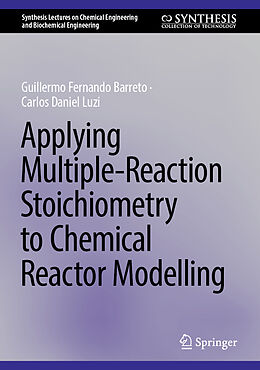 Synthesis Lectures on Chemical Engineering and Biochemical Engineering

SYNTHESIS
COLLECTION OF TECHNOLOGY

Guillermo Fernando Barreto · Carlos Daniel Luzi

Applying Multiple-Reaction Stoichiometry to Chemical Reactor Modelling

Springer